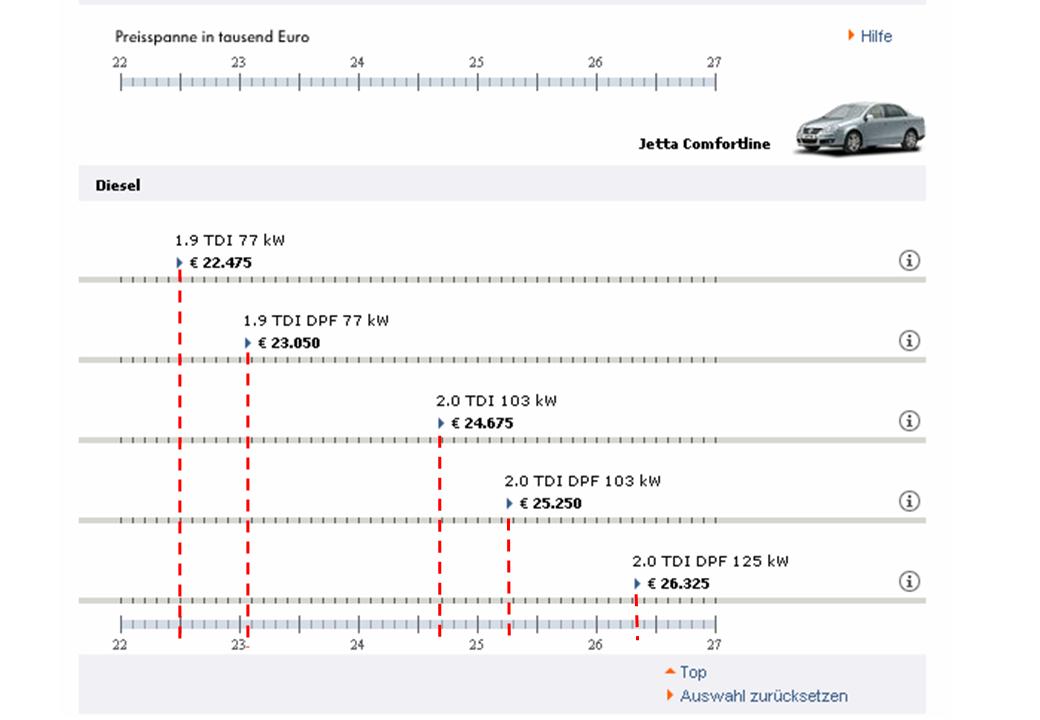 Preisspanne in tausend Euro

Hilfe

22 23 24 25 26 27

Jetta Comfortline

Diesel

1.9 TDI 77 kW
€ 22.475

1.9 TDI DPF 77 kW
€ 23.050

2.0 TDI 103 kW
€ 24.675

2.0 TDI DPF 103 kW
€ 25.250

2.0 TDI DPF 125 kW
€ 26.325

22 23 24 25 26 27

Top
Auswahl zurücksetzen